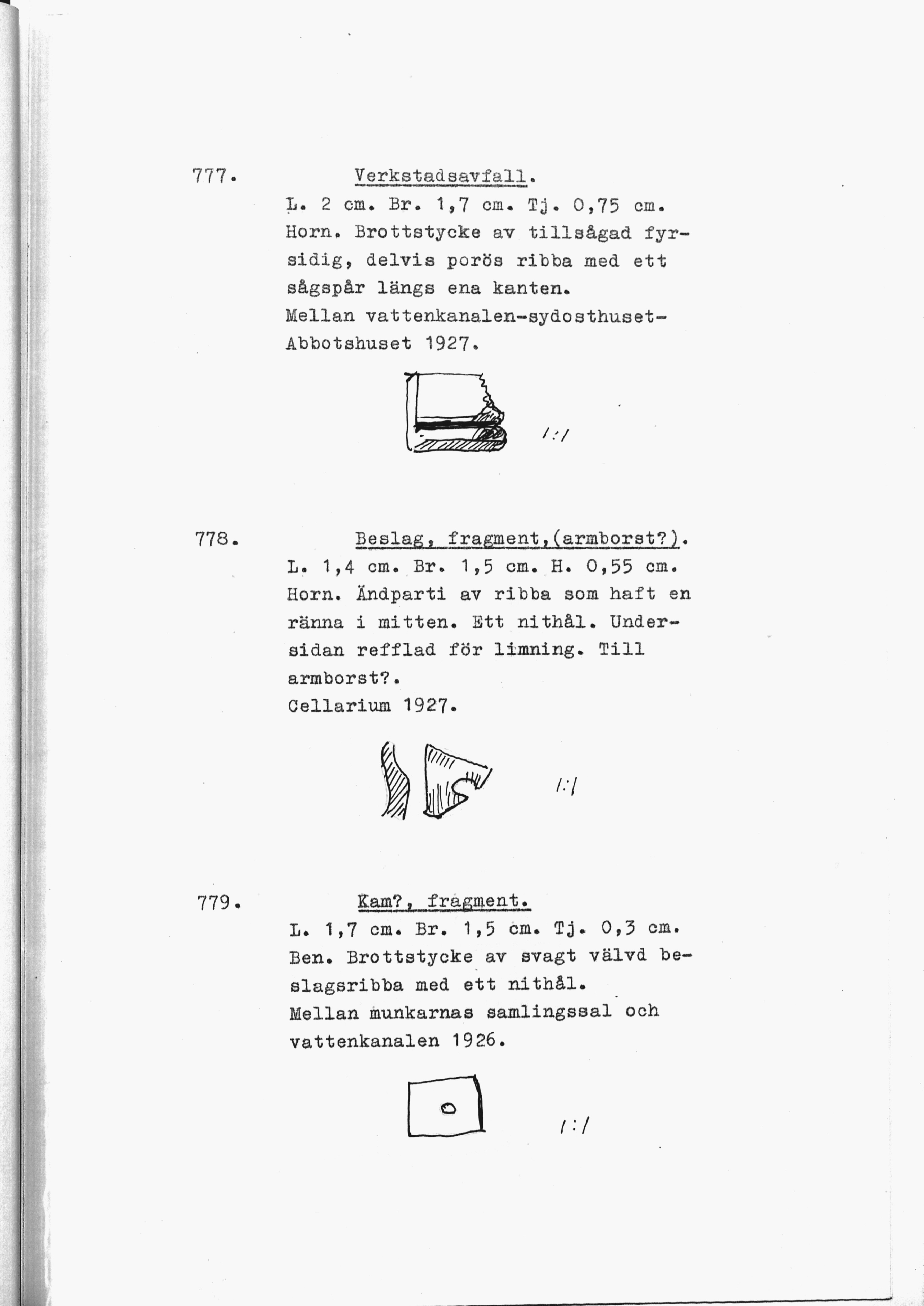 777. Verkstadsavfall.

L. 2 cm. Br. 1,7 cm. Tj. 0,75 cm. Horn. Brottstycke av tillsågad fyrsidig, delvis porös ribba med ett sågspår längs ena kanten. Mellan vattenkanalen-sydosthuset-Abbotshuset 1927.

1:1

778. Beslag, fragment,(armborst?).

L. 1,4 cm. Br. 1,5 cm. H. 0,55 cm. Horn. Ändparti av ribba som haft en ränna i mitten. Ett nithål. Undersidan refflad för limning. Till armborst?. Cellarium 1927.

1:1

779. Kam?, fragment.

L. 1,7 cm. Br. 1,5 cm. Tj. 0,3 cm. Ben. Brottstycke av svagt välvd beslagsribba med ett nithål. Mellan munkarnas samlingssal och vattenkanalen 1926.

1:1